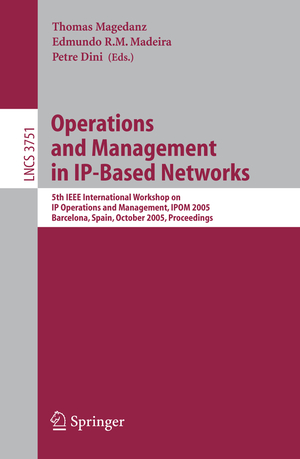 Thomas Magedanz
Edmundo R.M. Madeira
Petre Dini (Eds.)

LNCS 3751

Operations and Management in IP-Based Networks

5th IEEE International Workshop on IP Operations and Management, IPOM 2005
Barcelona, Spain, October 2005, Proceedings

Springer